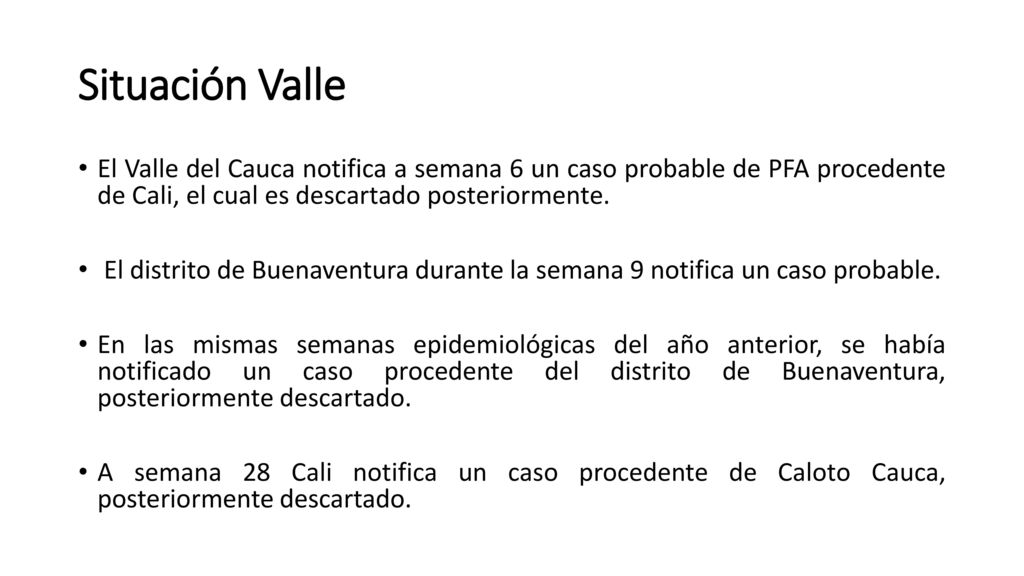 Situación Valle

• El Valle del Cauca notifica a semana 6 un caso probable de PFA procedente de Cali, el cual es descartado posteriormente.

• El distrito de Buenaventura durante la semana 9 notifica un caso probable.

• En las mismas semanas epidemiológicas del año anterior, se había notificado un caso procedente del distrito de Buenaventura, posteriormente descartado.

• A semana 28 Cali notifica un caso procedente de Caloto Cauca, posteriormente descartado.